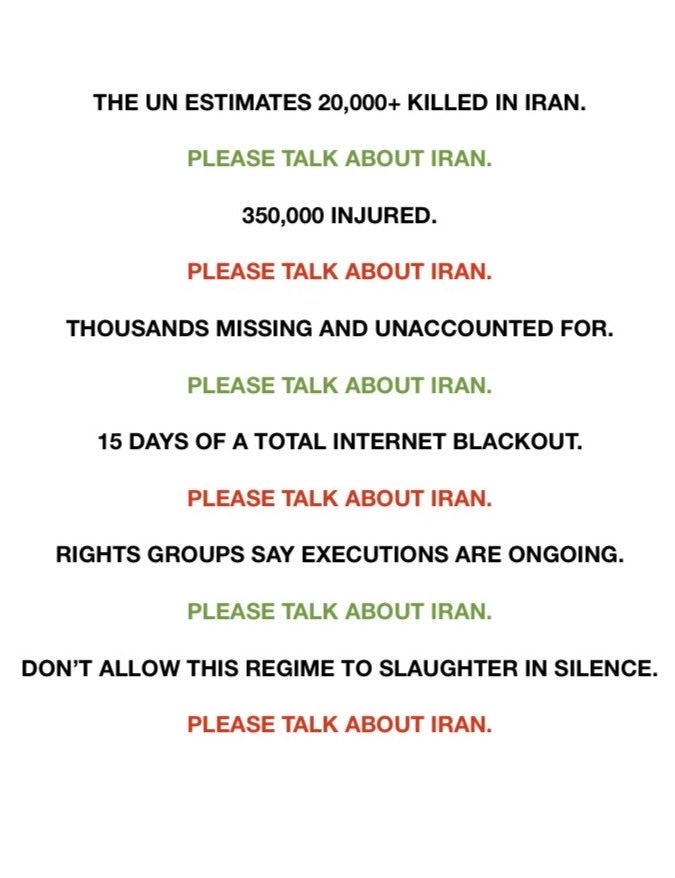 THE UN ESTIMATES 20,000+ KILLED IN IRAN.

PLEASE TALK ABOUT IRAN.

350,000 INJURED.

PLEASE TALK ABOUT IRAN.

THOUSANDS MISSING AND UNACCOUNTED FOR.

PLEASE TALK ABOUT IRAN.

15 DAYS OF A TOTAL INTERNET BLACKOUT.

PLEASE TALK ABOUT IRAN.

RIGHTS GROUPS SAY EXECUTIONS ARE ONGOING.

PLEASE TALK ABOUT IRAN.

DON'T ALLOW THIS REGIME TO SLAUGHTER IN SILENCE.

PLEASE TALK ABOUT IRAN.